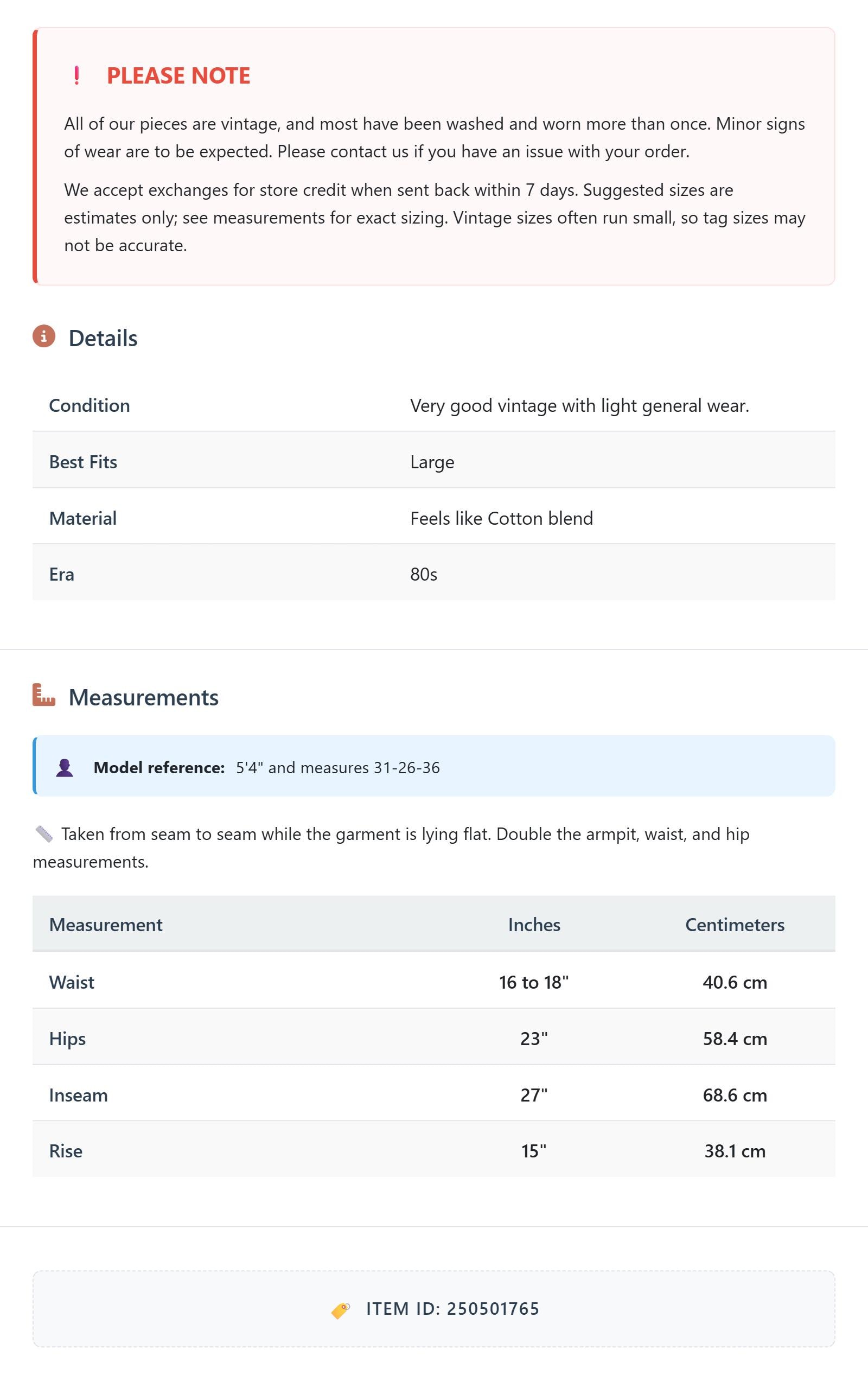 ! PLEASE NOTE

All of our pieces are vintage, and most have been washed and worn more than once. Minor signs of wear are to be expected. Please contact us if you have an issue with your order.

We accept exchanges for store credit when sent back within 7 days. Suggested sizes are estimates only; see measurements for exact sizing. Vintage sizes often run small, so tag sizes may not be accurate.

Details

| Condition | Very good vintage with light general wear. |
|---|---|
| Best Fits | Large |
| Material | Feels like Cotton blend |
| Era | 80s |

Measurements

Model reference: 5'4" and measures 31-26-36

Taken from seam to seam while the garment is lying flat. Double the armpit, waist, and hip measurements.

| Measurement | Inches | Centimeters |
|---|---|---|
| Waist | 16 to 18" | 40.6 cm |
| Hips | 23" | 58.4 cm |
| Inseam | 27" | 68.6 cm |
| Rise | 15" | 38.1 cm |

ITEM ID: 250501765